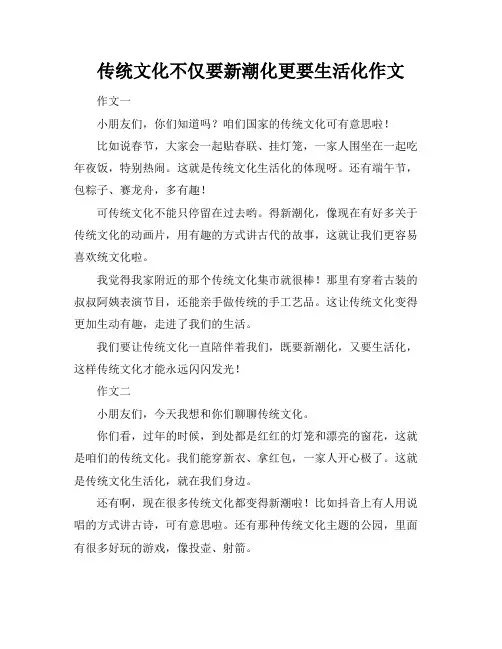 传统文化不仅要新潮化更要生活化作文

作文一

小朋友们，你们知道吗？咱们国家的传统文化可有意思啦！

比如说春节，大家会一起贴春联、挂灯笼，一家人围坐在一起吃年夜饭，特别热闹。这就是传统文化生活化的体现呀。还有端午节，包粽子、赛龙舟，多有趣！

可传统文化不能只停留在过去哟。得新潮化，像现在有好多关于传统文化的动画片，用有趣的方式讲古代的故事，这就让我们更容易喜欢统文化啦。

我觉得我家附近的那个传统文化集市就很棒！那里有穿着古装的叔叔阿姨表演节目，还能亲手做传统的手工艺品。这让传统文化变得更加生动有趣，走进了我们的生活。

我们要让传统文化一直陪伴着我们，既要新潮化，又要生活化，这样传统文化才能永远闪闪发光！

作文二

小朋友们，今天我想和你们聊聊传统文化。

你们看，过年的时候，到处都是红红的灯笼和漂亮的窗花，这就是咱们的传统文化。我们能穿新衣、拿红包，一家人开心极了。这就是传统文化生活化，就在我们身边。

还有啊，现在很多传统文化都变得新潮啦！比如抖音上有人用说唱的方式讲古诗，可有意思啦。还有那种传统文化主题的公园，里面有很多好玩的游戏，像投壶、射箭。